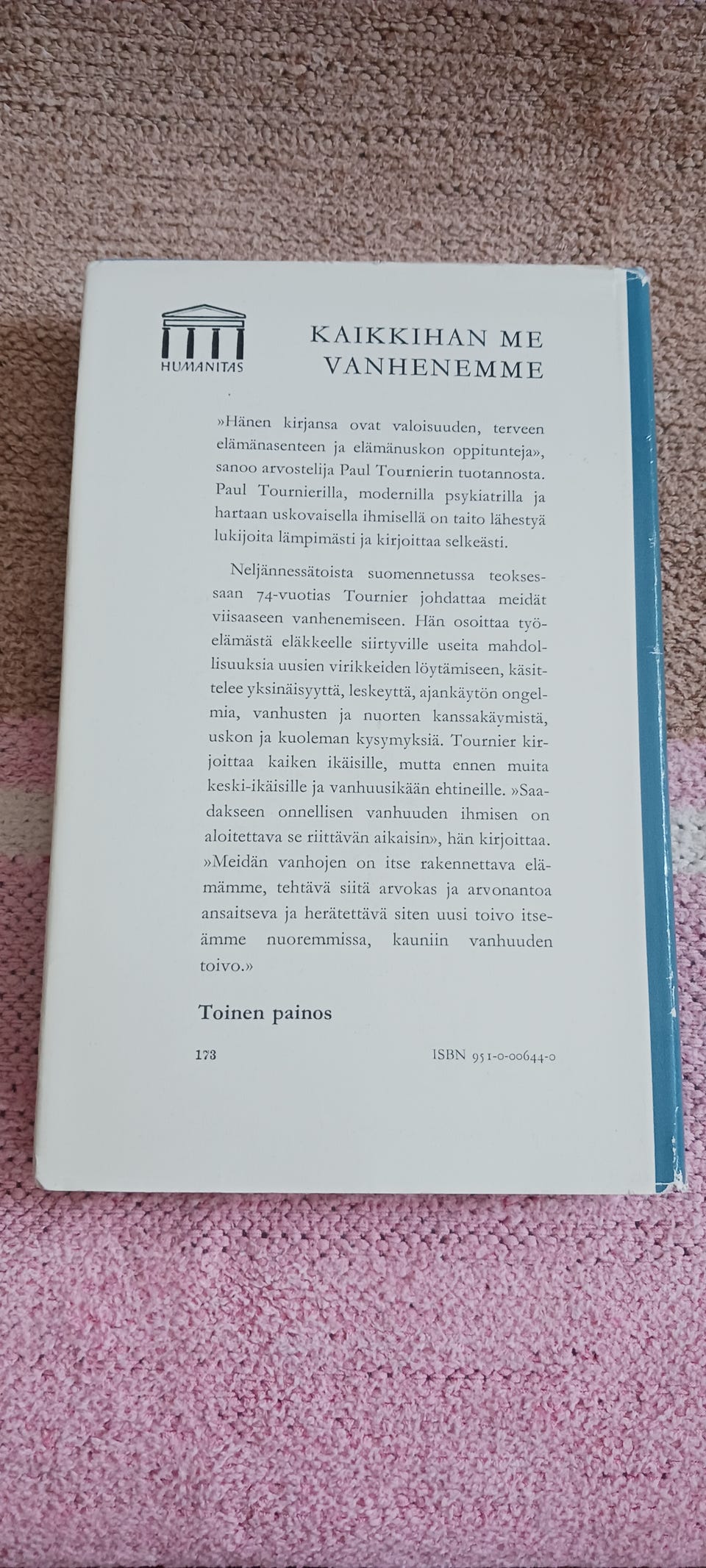 HUMANITAS

KAIKKIHAN ME VANHENEMME

»Hänen kirjansa ovat valoisuuden, terveen elämänasenteen ja elämänuskon oppitunteja», sanoo arvostelija Paul Tournierin tuotannosta. Paul Tournierilla, modernilla psykiatrilla ja hartaan uskovaisella ihmisellä on taito lähestyä lukijoita lämpimästi ja kirjoittaa selkeästi.

Neljännessätoista suomennetussa teoksessaan 74-vuotias Tournier johdattaa meidät viisaaseen vanhenemiseen. Hän osoittaa työelämästä eläkkeelle siirtyville useita mahdollisuuksia uusien virikkeiden löytämiseen, käsittelee yksinäisyyttä, leskeyttä, ajankäytön ongelmia, vanhusten ja nuorten kanssakäymistä, uskon ja kuoleman kysymyksiä. Tournier kirjoittaa kaiken ikäisille, mutta ennen muita keski-ikäisille ja vanhuusikään ehtineille. »Saadakseen onnellisen vanhuuden ihmisen on aloitettava se riittävän aikaisin», hän kirjoittaa. »Meidän vanhojen on itse rakennettava elämämme, tehtävä siitä arvokas ja arvonantoa ansaitseva ja herätettävä siten uusi toivo itseämme nuoremmissa, kauniin vanhuuden toivo.»

Toinen painos

173

ISBN 951-0-00644-0